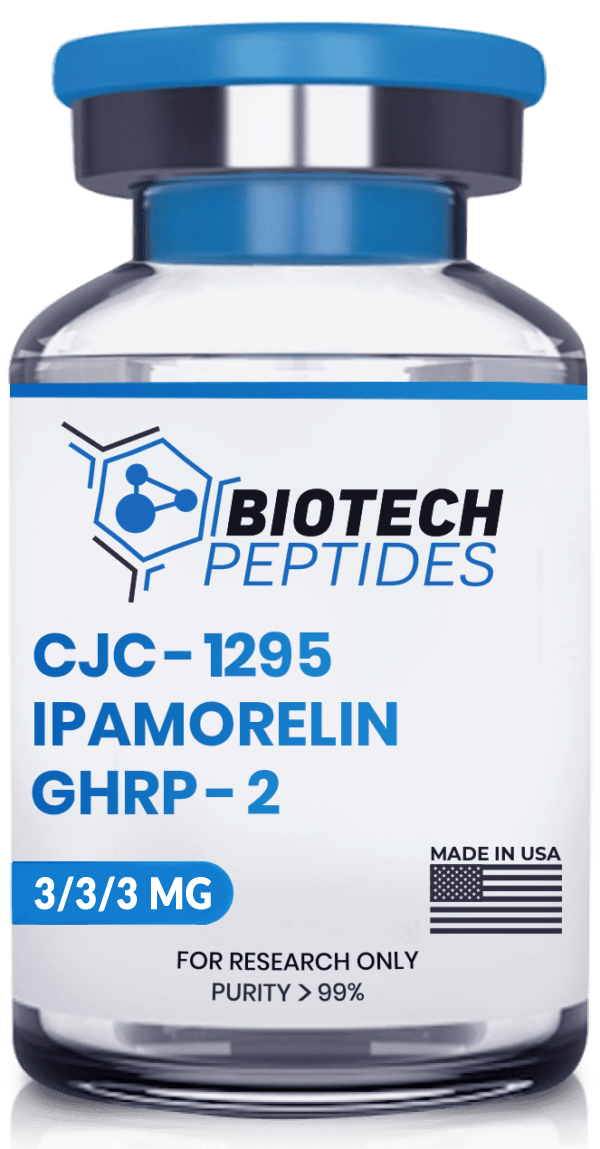 BIOTECH
PEPTIDES

CJC-1295
IPAMORELIN
GHRP-2

3/3/3 MG

MADE IN USA

FOR RESEARCH ONLY
PURITY > 99%